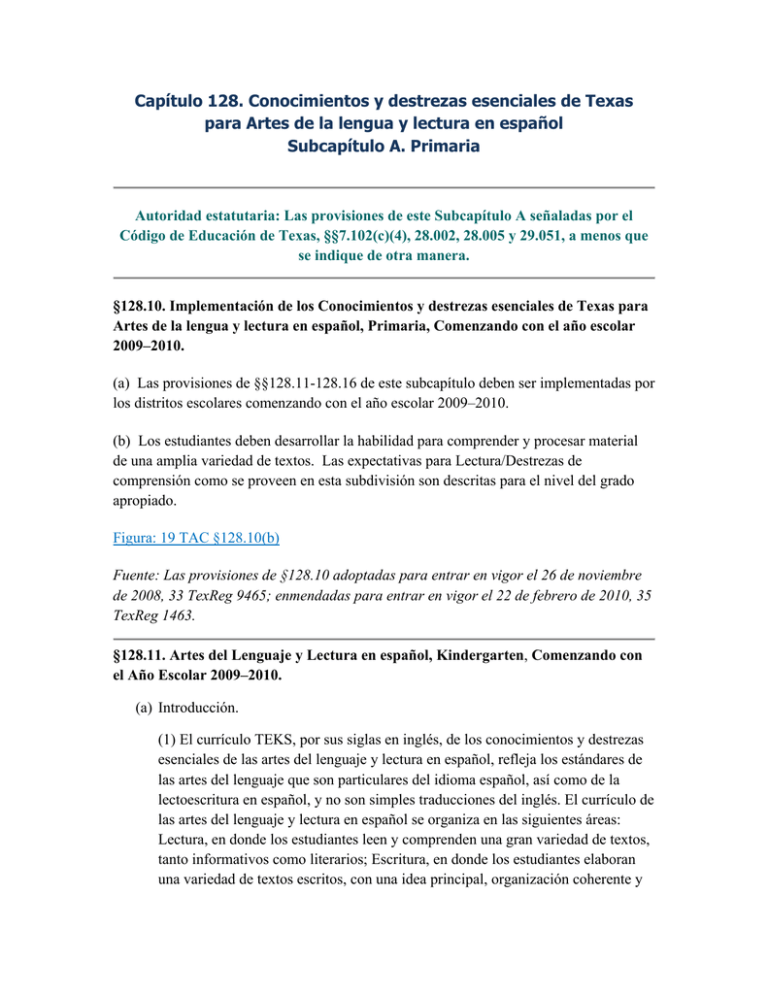 Capítulo 128. Conocimientos y destrezas esenciales de Texas para Artes de la lengua y lectura en español
Subcapítulo A. Primaria

Autoridad estatutaria: Las provisiones de este Subcapítulo A señaladas por el Código de Educación de Texas, §§7.102(c)(4), 28.002, 28.005 y 29.051, a menos que se indique de otra manera.

§128.10. Implementación de los Conocimientos y destrezas esenciales de Texas para Artes de la lengua y lectura en español, Primaria, Comenzando con el año escolar 2009–2010.

(a) Las provisiones de §§128.11-128.16 de este subcapítulo deben ser implementadas por los distritos escolares comenzando con el año escolar 2009–2010.

(b) Los estudiantes deben desarrollar la habilidad para comprender y procesar material de una amplia variedad de textos. Las expectativas para Lectura/Destrezas de comprensión como se proveen en esta subdivisión son descritas para el nivel del grado apropiado.

Figura: 19 TAC §128.10(b)

Fuente: Las provisiones de §128.10 adoptadas para entrar en vigor el 26 de noviembre de 2008, 33 TexReg 9465; enmendadas para entrar en vigor el 22 de febrero de 2010, 35 TexReg 1463.

§128.11. Artes del Lenguaje y Lectura en español, Kindergarten, Comenzando con el Año Escolar 2009–2010.

(a) Introducción.

(1) El currículo TEKS, por sus siglas en inglés, de los conocimientos y destrezas esenciales de las artes del lenguaje y lectura en español, refleja los estándares de las artes del lenguaje que son particulares del idioma español, así como de la lectoescritura en español, y no son simples traducciones del inglés. El currículo de las artes del lenguaje y lectura en español se organiza en las siguientes áreas: Lectura, en donde los estudiantes leen y comprenden una gran variedad de textos, tanto informativos como literarios; Escritura, en donde los estudiantes elaboran una variedad de textos escritos, con una idea principal, organización coherente y